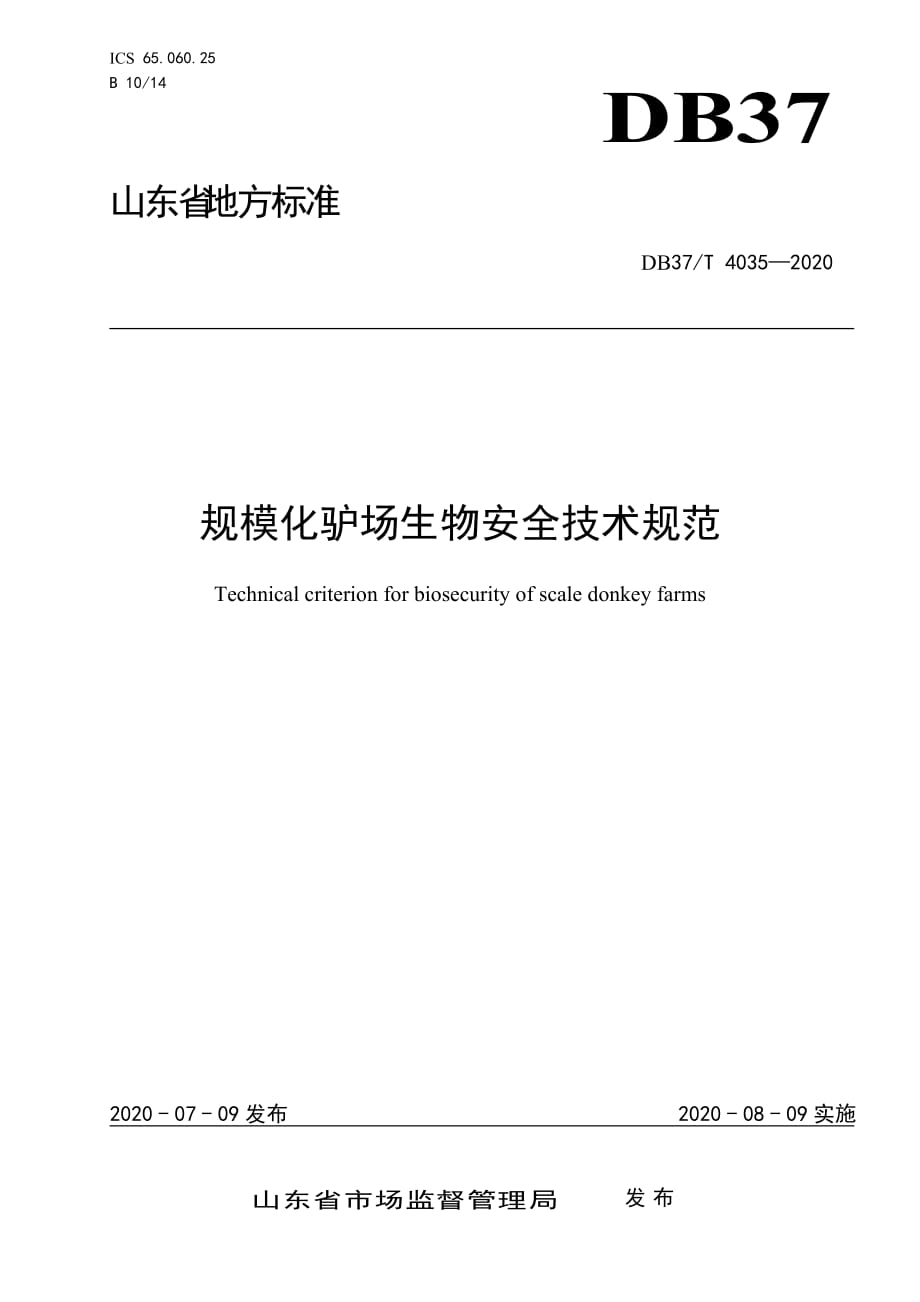 ICS 65.060.25
B 10/14

DB37

山东省地方标准

DB37/T 4035—2020

规模化驴场生物安全技术规范

Technical criterion for biosecurity of scale donkey farms

2020 - 07 - 09 发布

2020 - 08 - 09 实施

山东省市场监督管理局 发布